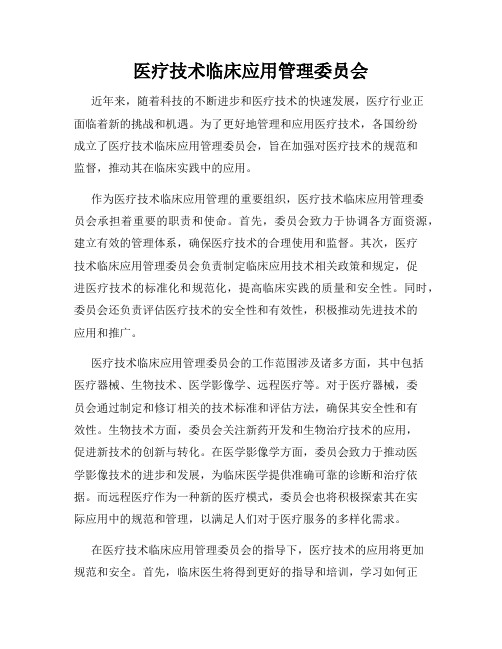 医疗技术临床应用管理委员会

近年来，随着科技的不断进步和医疗技术的快速发展，医疗行业正面临着新的挑战和机遇。为了更好地管理和应用医疗技术，各国纷纷成立了医疗技术临床应用管理委员会，旨在加强对医疗技术的规范和监督，推动其在临床实践中的应用。

作为医疗技术临床应用管理的重要组织，医疗技术临床应用管理委员会承担着重要的职责和使命。首先，委员会致力于协调各方面资源，建立有效的管理体系，确保医疗技术的合理使用和监督。其次，医疗技术临床应用管理委员会负责制定临床应用技术相关政策和规定，促进医疗技术的标准化和规范化，提高临床实践的质量和安全性。同时，委员会还负责评估医疗技术的安全性和有效性，积极推动先进技术的应用和推广。

医疗技术临床应用管理委员会的工作范围涉及诸多方面，其中包括医疗器械、生物技术、医学影像学、远程医疗等。对于医疗器械，委员会通过制定和修订相关的技术标准和评估方法，确保其安全性和有效性。生物技术方面，委员会关注新药开发和生物治疗技术的应用，促进新技术的创新与转化。在医学影像学方面，委员会致力于推动医学影像技术的进步和发展，为临床医学提供准确可靠的诊断和治疗依据。而远程医疗作为一种新的医疗模式，委员会也将积极探索其在实际应用中的规范和管理，以满足人们对于医疗服务的多样化需求。

在医疗技术临床应用管理委员会的指导下，医疗技术的应用将更加规范和安全。首先，临床医生将得到更好的指导和培训，学习如何正